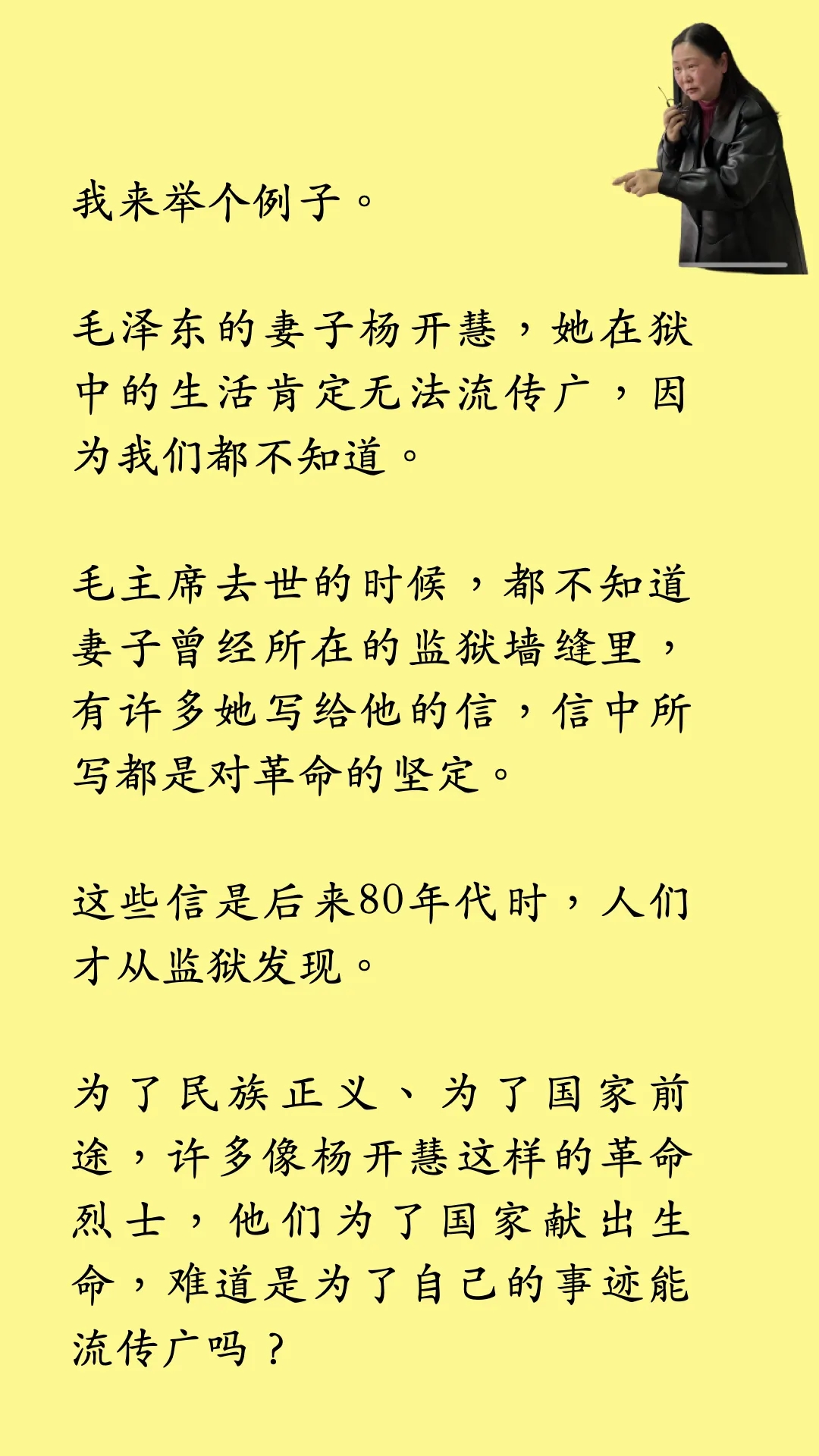 我来举个例子。

毛泽东的妻子杨开慧，她在狱中的生活肯定无法流传广，因为我们都不知道。

毛主席去世的时候，都不知道妻子曾经所在的监狱墙缝里，有许多她写给他的信，信中所写都是对革命的坚定。

这些信是后来80年代时，人们才从监狱发现。

为了民族正义、为了国家前途，许多像杨开慧这样的革命烈士，他们为了国家献出生命，难道是为了自己的事迹能流传广吗？